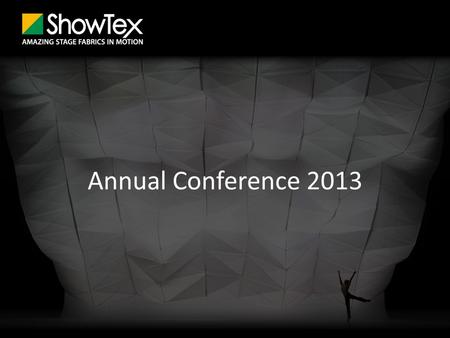 ShowTex
AMAZING STAGE FABRICS IN MOTION

Annual Conference 2013